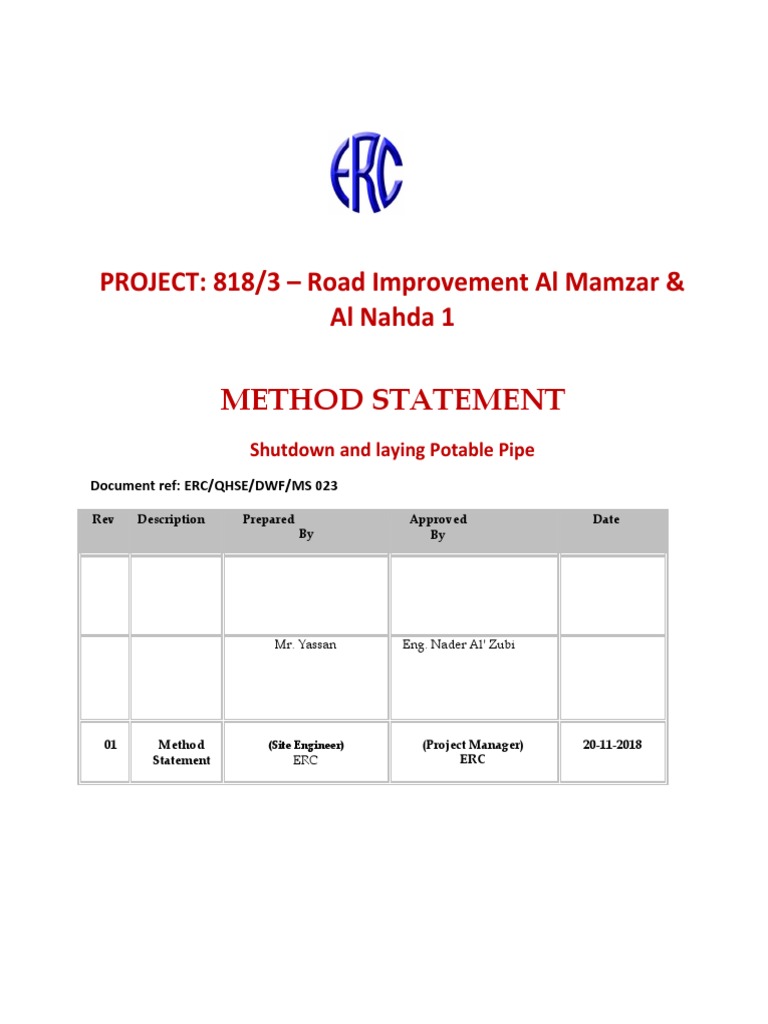 ERC

PROJECT: 818/3 – Road Improvement Al Mamzar & Al Nahda 1

METHOD STATEMENT

Shutdown and laying Potable Pipe

Document ref: ERC/QHSE/DWF/MS 023

| Rev | Description | Prepared By | Approved By | Date |
|---|---|---|---|---|
| | | | | |
| | | Mr. Yassan | Eng. Nader Al' Zubi | |
| 01 | Method Statement | (Site Engineer) ERC | (Project Manager) ERC | 20-11-2018 |